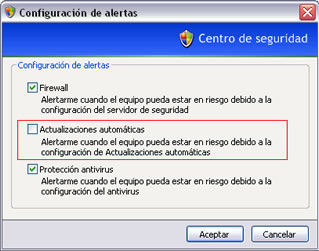 Configuración de alertas

Centro de seguridad

Configuración de alertas

Firewall

Alertarme cuando el equipo pueda estar en riesgo debido a la configuración del servidor de seguridad

Actualizaciones automáticas

Alertarme cuando el equipo pueda estar en riesgo debido a la configuración de Actualizaciones automáticas

Protección antivirus

Alertarme cuando el equipo pueda estar en riesgo debido a la configuración del antivirus

Aceptar

Cancelar